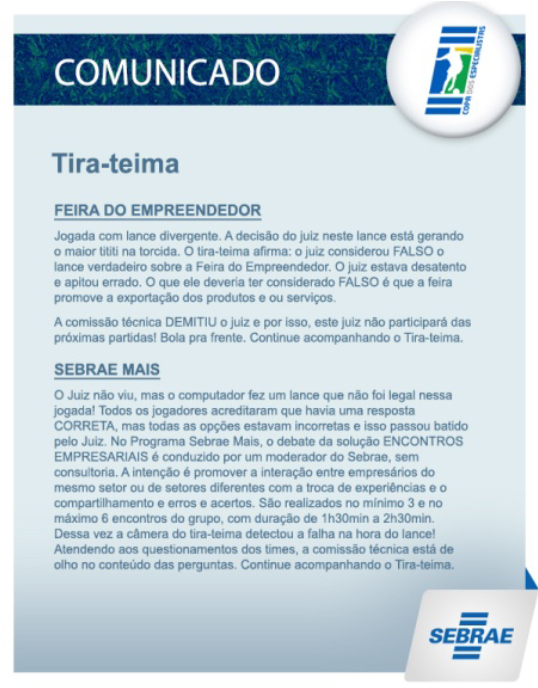 COMUNICADO

COPA DOS ESPECIALISTAS

Tira-teima

FEIRA DO EMPREENDEDOR

Jogada com lance divergente. A decisão do juiz neste lance está gerando o maior tititi na torcida. O tira-teima afirma: o juiz considerou FALSO o lance verdadeiro sobre a Feira do Empreendedor. O juiz estava desatento e apitou errado. O que ele deveria ter considerado FALSO é que a feira promove a exportação dos produtos e ou serviços.

A comissão técnica DEMITIU o juiz e por isso, este juiz não participará das próximas partidas! Bola pra frente. Continue acompanhando o Tira-teima.

SEBRAE MAIS

O Juiz não viu, mas o computador fez um lance que não foi legal nessa jogada! Todos os jogadores acreditaram que havia uma resposta CORRETA, mas todas as opções estavam incorretas e isso passou batido pelo Juiz. No Programa Sebrae Mais, o debate da solução ENCONTROS EMPRESARIAIS é conduzido por um moderador do Sebrae, sem consultoria. A intenção é promover a interação entre empresários do mesmo setor ou de setores diferentes com a troca de experiências e o compartilhamento e erros e acertos. São realizados no mínimo 3 e no máximo 6 encontros do grupo, com duração de 1h30min a 2h30min. Dessa vez a câmera do tira-teima detectou a falha na hora do lance! Atendendo aos questionamentos dos times, a comissão técnica está de olho no conteúdo das perguntas. Continue acompanhando o Tira-teima.

SEBRAE